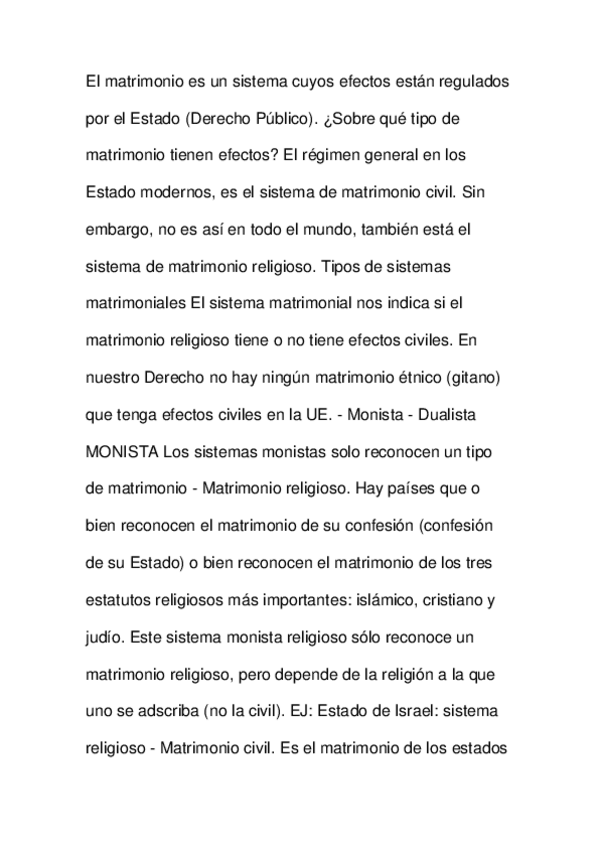 El matrimonio es un sistema cuyos efectos están regulados por el Estado (Derecho Público). ¿Sobre qué tipo de matrimonio tienen efectos? El régimen general en los Estado modernos, es el sistema de matrimonio civil. Sin embargo, no es así en todo el mundo, también está el sistema de matrimonio religioso. Tipos de sistemas matrimoniales El sistema matrimonial nos indica si el matrimonio religioso tiene o no tiene efectos civiles. En nuestro Derecho no hay ningún matrimonio étnico (gitano) que tenga efectos civiles en la UE. - Monista - Dualista MONISTA Los sistemas monistas solo reconocen un tipo de matrimonio - Matrimonio religioso. Hay países que o bien reconocen el matrimonio de su confesión (confesión de su Estado) o bien reconocen el matrimonio de los tres estatutos religiosos más importantes: islámico, cristiano y judío. Este sistema monista religioso sólo reconoce un matrimonio religioso, pero depende de la religión a la que uno se adscriba (no la civil). EJ: Estado de Israel: sistema religioso - Matrimonio civil. Es el matrimonio de los estados